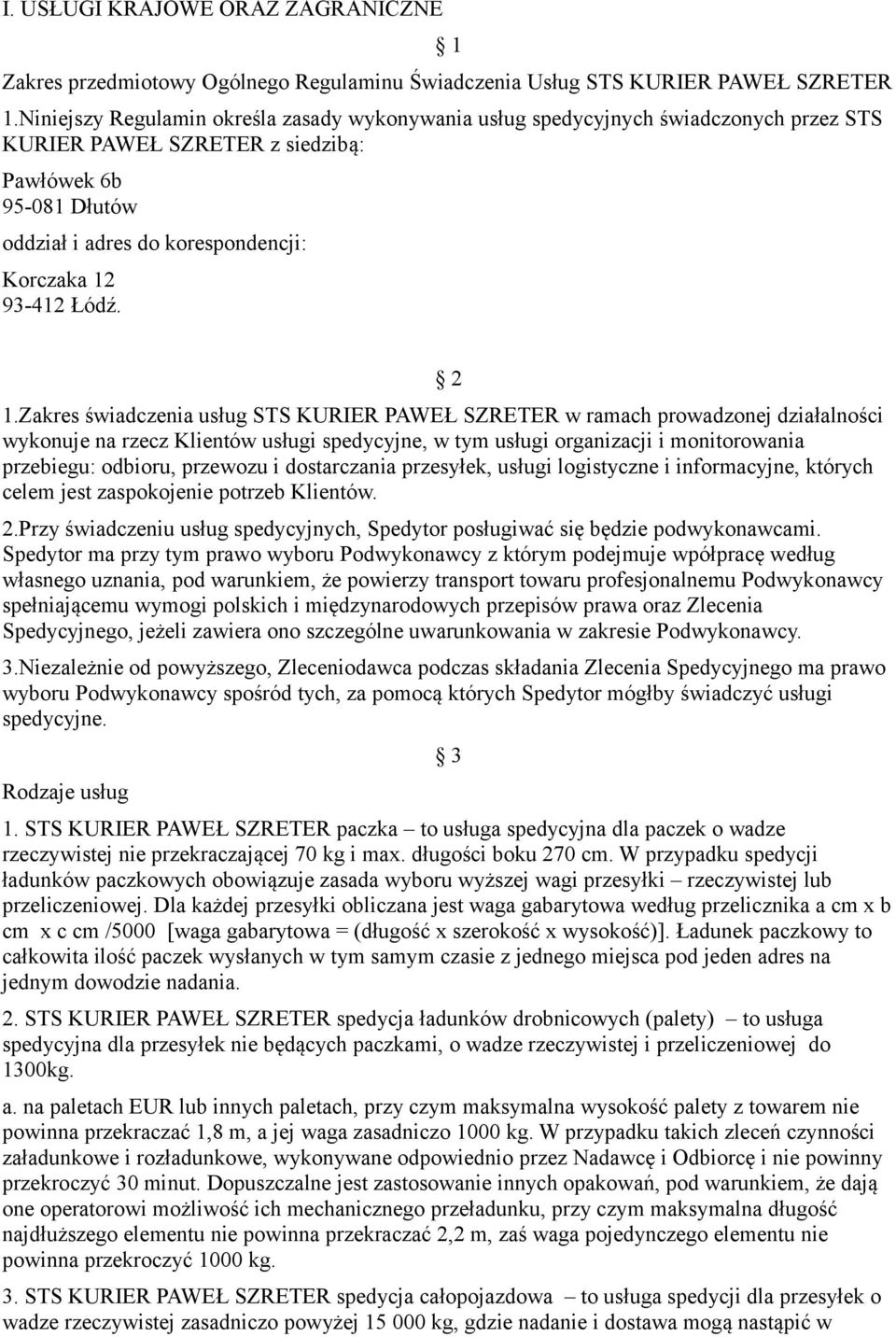 I. USŁUGI KRAJOWE ORAZ ZAGRANICZNE

§ 1

Zakres przedmiotowy Ogólnego Regulaminu Świadczenia Usług STS KURIER PAWEŁ SZRETER

1.Niniejszy Regulamin określa zasady wykonywania usług spedycyjnych świadczonych przez STS KURIER PAWEŁ SZRETER z siedzibą:

Pawłówek 6b
95-081 Dłutów

oddział i adres do korespondencji:

Korczaka 12
93-412 Łódź.

§ 2

1.Zakres świadczenia usług STS KURIER PAWEŁ SZRETER w ramach prowadzonej działalności wykonuje na rzecz Klientów usługi spedycyjne, w tym usługi organizacji i monitorowania przebiegu: odbioru, przewozu i dostarczania przesyłek, usługi logistyczne i informacyjne, których celem jest zaspokojenie potrzeb Klientów.

2.Przy świadczeniu usług spedycyjnych, Spedytor posługiwać się będzie podwykonawcami. Spedytor ma przy tym prawo wyboru Podwykonawcy z którym podejmuje wpółpracę według własnego uznania, pod warunkiem, że powierzy transport towaru profesjonalnemu Podwykonawcy spełniającemu wymogi polskich i międzynarodowych przepisów prawa oraz Zlecenia Spedycyjnego, jeżeli zawiera ono szczególne uwarunkowania w zakresie Podwykonawcy.

3.Niezależnie od powyższego, Zleceniodawca podczas składania Zlecenia Spedycyjnego ma prawo wyboru Podwykonawcy spośród tych, za pomocą których Spedytor mógłby świadczyć usługi spedycyjne.

§ 3

Rodzaje usług

1. STS KURIER PAWEŁ SZRETER paczka – to usługa spedycyjna dla paczek o wadze rzeczywistej nie przekraczającej 70 kg i max. długości boku 270 cm. W przypadku spedycji ładunków paczkowych obowiązuje zasada wyboru wyższej wagi przesyłki – rzeczywistej lub przeliczeniowej. Dla każdej przesyłki obliczana jest waga gabarytowa według przelicznika a cm x b cm x c cm /5000 [waga gabarytowa = (długość x szerokość x wysokość)]. Ładunek paczkowy to całkowita ilość paczek wysłanych w tym samym czasie z jednego miejsca pod jeden adres na jednym dowodzie nadania.

2. STS KURIER PAWEŁ SZRETER spedycja ładunków drobnicowych (palety) – to usługa spedycyjna dla przesyłek nie będących paczkami, o wadze rzeczywistej i przeliczeniowej do 1300kg.

a. na paletach EUR lub innych paletach, przy czym maksymalna wysokość palety z towarem nie powinna przekraczać 1,8 m, a jej waga zasadniczo 1000 kg. W przypadku takich zleceń czynności załadunkowe i rozładunkowe, wykonywane odpowiednio przez Nadawcę i Odbiorcę i nie powinny przekroczyć 30 minut. Dopuszczalne jest zastosowanie innych opakowań, pod warunkiem, że dają one operatorowi możliwość ich mechanicznego przeładunku, przy czym maksymalna długość najdłuższego elementu nie powinna przekraczać 2,2 m, zaś waga pojedynczego elementu nie powinna przekroczyć 1000 kg.

3. STS KURIER PAWEŁ SZRETER spedycja całopojazdowa – to usługa spedycji dla przesyłek o wadze rzeczywistej zasadniczo powyżej 15 000 kg, gdzie nadanie i dostawa mogą nastąpić w